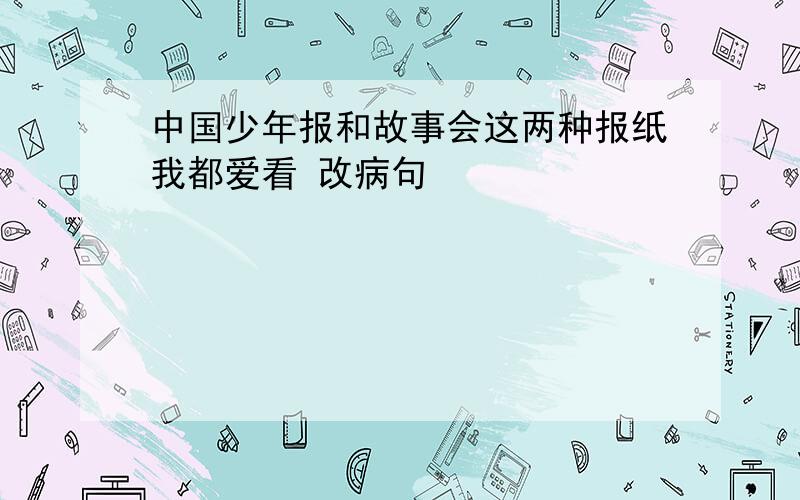 中国少年报和故事会这两种报纸我都爱看 改病句

STATIONERY